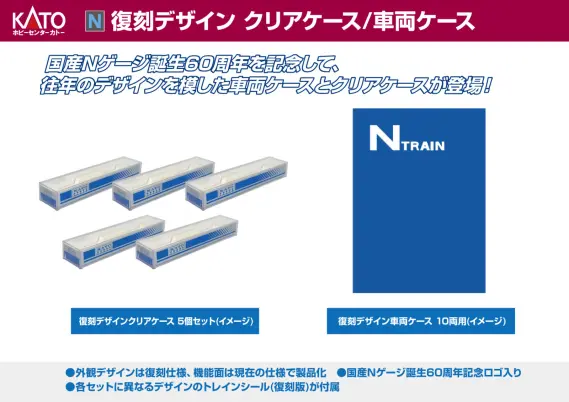 KATO
ホビーセンターカトー

N 復刻デザイン クリアケース/車両ケース

国産Nゲージ誕生60周年を記念して、
往年のデザインを模した車両ケースとクリアケースが登場!

N TRAIN

復刻デザインクリアケース 5個セット(イメージ)

復刻デザイン車両ケース 10両用(イメージ)

●外観デザインは復刻仕様、機能面は現在の仕様で製品化 ●国産Nゲージ誕生60周年記念ロゴ入り
●各セットに異なるデザインのトレインシール(復刻版)が付属